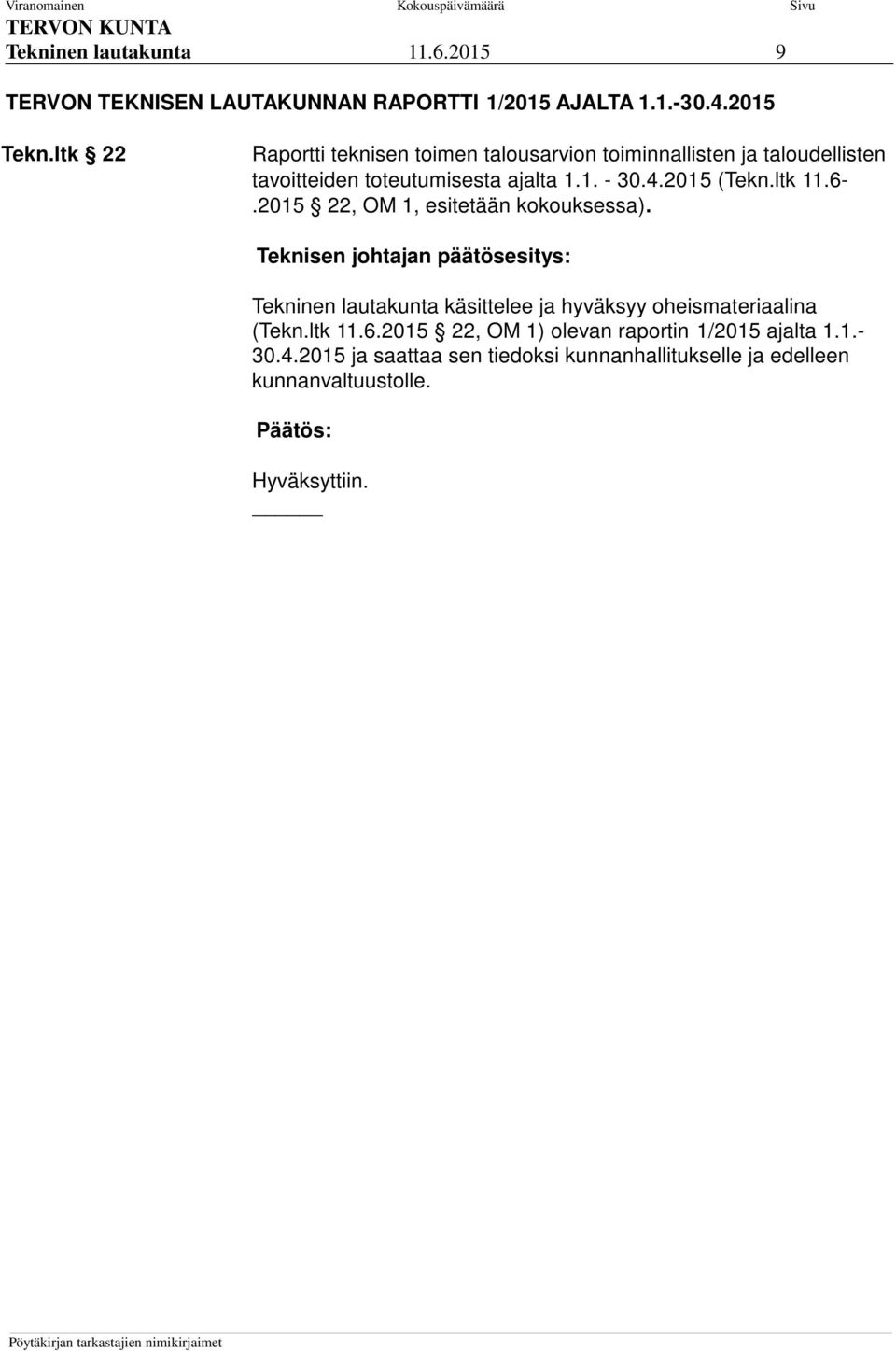 Viranomainen Kokouspäivämäärä Sivu
TERVON KUNTA
Tekninen lautakunta 11.6.2015 9

TERVON TEKNISEN LAUTAKUNNAN RAPORTTI 1/2015 AJALTA 1.1.-30.4.2015

Tekn.ltk § 22

Raportti teknisen toimen talousarvion toiminnallisten ja taloudellisten tavoitteiden toteutumisesta ajalta 1.1. - 30.4.2015 (Tekn.ltk 11.6-.2015 § 22, OM 1, esitetään kokouksessa).

Teknisen johtajan päätösesitys:

Tekninen lautakunta käsittelee ja hyväksyy oheismateriaalina (Tekn.ltk 11.6.2015 § 22, OM 1) olevan raportin 1/2015 ajalta 1.1.-30.4.2015 ja saattaa sen tiedoksi kunnanhallitukselle ja edelleen kunnanvaltuustolle.

Päätös:

Hyväksyttiin.

Pöytäkirjan tarkastajien nimikirjaimet